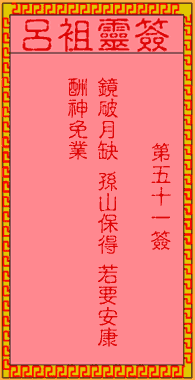 呂祖靈簽

第五十一簽

鏡破月缺 孫山保得 若要安康

酬神免業